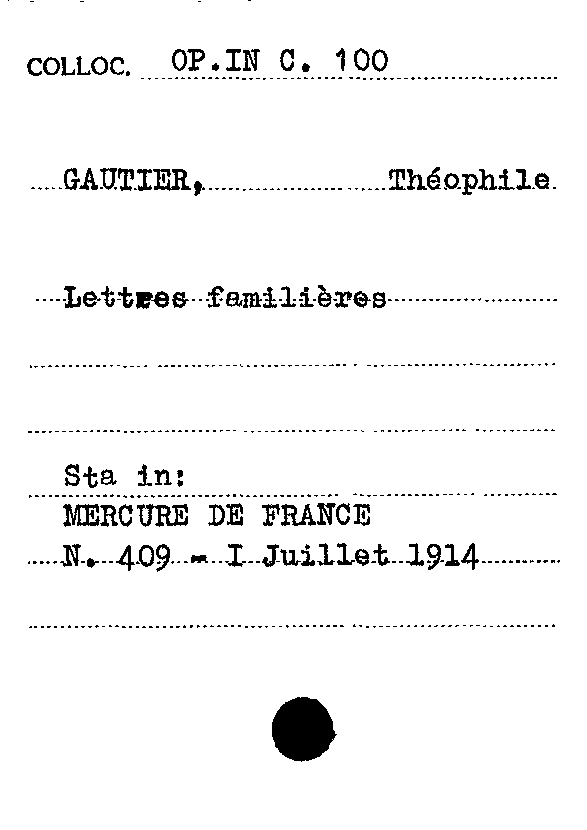 COLLOC. OP.IN C. 100

GAUTIER, Théophile

Lettres familières

Sta in:
MERCURE DE FRANCE
N. 409 - I Juillet 1914